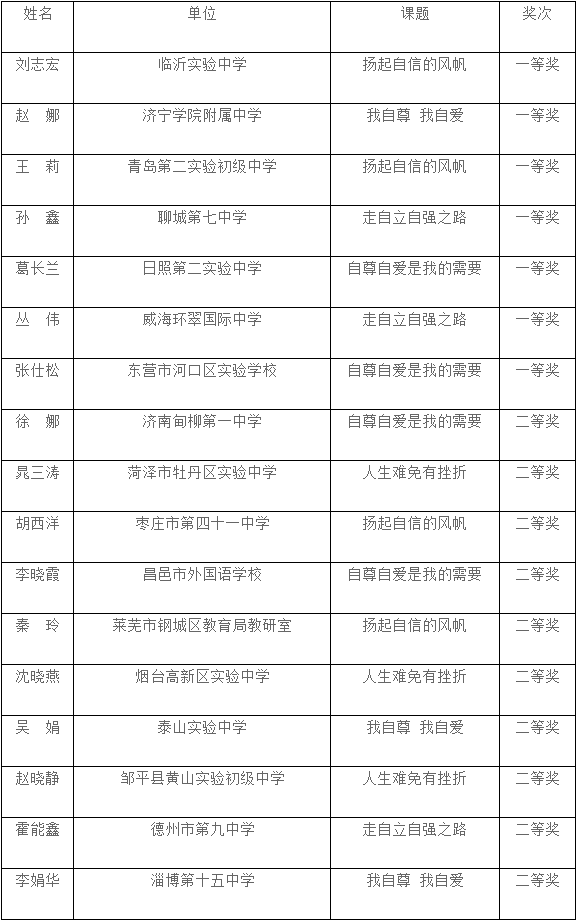 | 姓名 | 单位 | 课题 | 奖次 |
|---|---|---|---|
| 刘志宏 | 临沂实验中学 | 扬起自信的风帆 | 一等奖 |
| 赵　娜 | 济宁学院附属中学 | 我自尊　我自爱 | 一等奖 |
| 王　莉 | 青岛第二实验初级中学 | 扬起自信的风帆 | 一等奖 |
| 孙　鑫 | 聊城第七中学 | 走自立自强之路 | 一等奖 |
| 葛长兰 | 日照第二实验中学 | 自尊自爱是我的需要 | 一等奖 |
| 丛　伟 | 威海环翠国际中学 | 走自立自强之路 | 一等奖 |
| 张仕松 | 东营市河口区实验学校 | 自尊自爱是我的需要 | 一等奖 |
| 徐　娜 | 济南甸柳第一中学 | 自尊自爱是我的需要 | 二等奖 |
| 晁三涛 | 菏泽市牡丹区实验中学 | 人生难免有挫折 | 二等奖 |
| 胡西洋 | 枣庄市第四十一中学 | 扬起自信的风帆 | 二等奖 |
| 李晓霞 | 昌邑市外国语学校 | 自尊自爱是我的需要 | 二等奖 |
| 秦　玲 | 莱芜市钢城区教育局教研室 | 扬起自信的风帆 | 二等奖 |
| 沈晓燕 | 烟台高新区实验中学 | 人生难免有挫折 | 二等奖 |
| 吴　娟 | 泰山实验中学 | 我自尊　我自爱 | 二等奖 |
| 赵晓静 | 邹平县黄山实验初级中学 | 人生难免有挫折 | 二等奖 |
| 霍能鑫 | 德州市第九中学 | 走自立自强之路 | 二等奖 |
| 李娟华 | 淄博第十五中学 | 我自尊　我自爱 | 二等奖 |